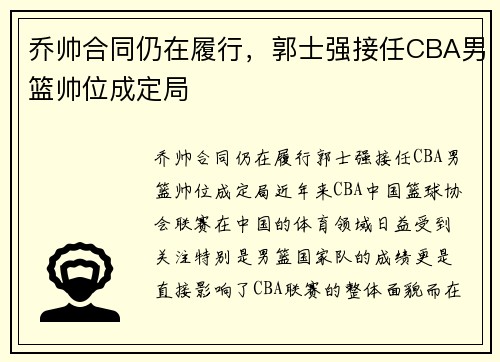 乔帅合同仍在履行，郭士强接任CBA男篮帅位成定局

乔帅合同仍在履行郭士强接任CBA男篮帅位成定局近年来CBA中国篮球协会联赛在中国的体育领域日益受到关注特别是男篮国家队的成绩更是直接影响了CBA联赛的整体面貌而在